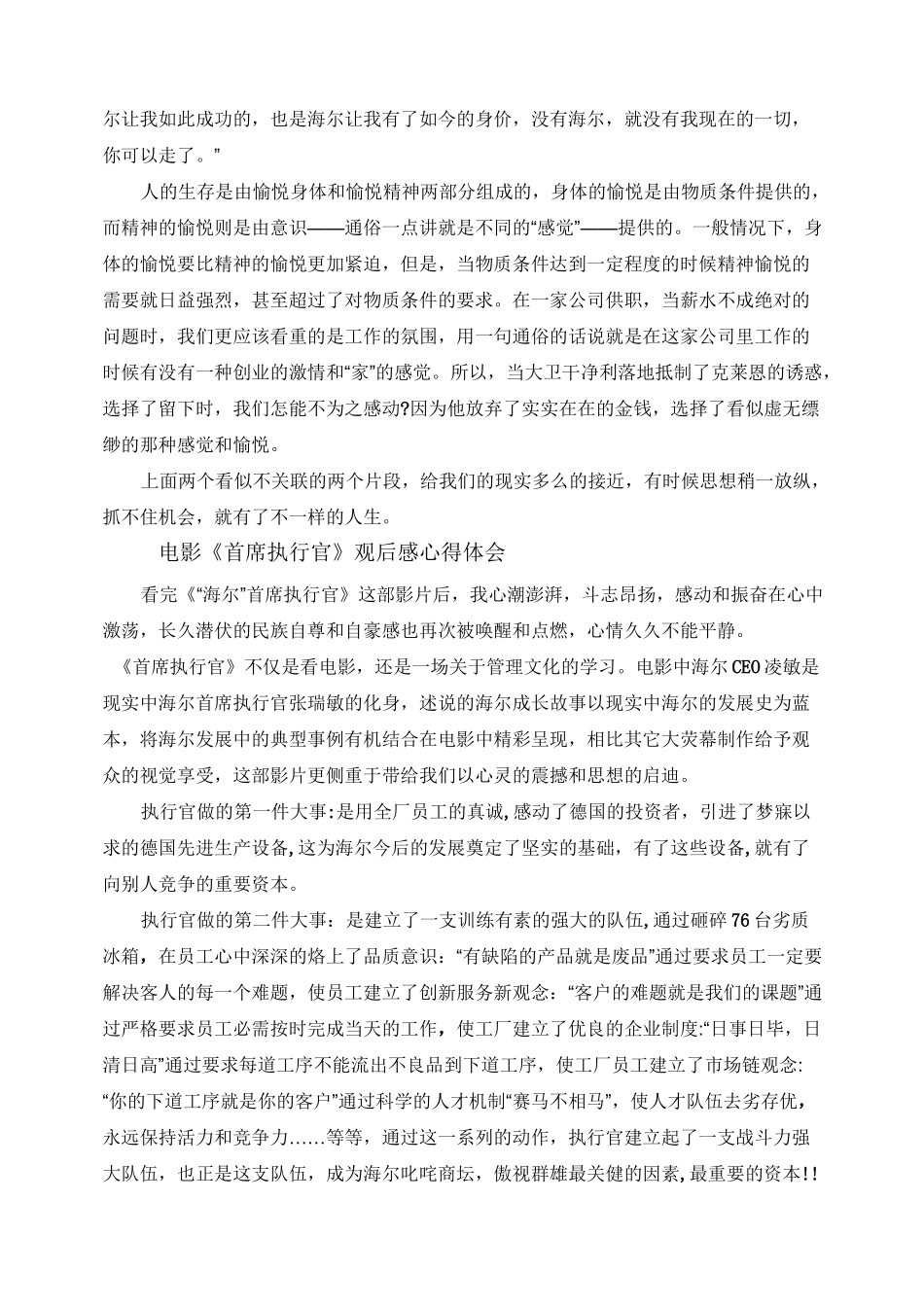 尔让我如此成功的，也是海尔让我有了如今的身价，没有海尔，就没有我现在的一切，你可以走了。”

人的生存是由愉悦身体和愉悦精神两部分组成的，身体的愉悦是由物质条件提供的，而精神的愉悦则是由意识——通俗一点讲就是不同的“感觉”——提供的。一般情况下，身体的愉悦要比精神的愉悦更加紧迫，但是，当物质条件达到一定程度的时候精神愉悦的需要就日益强烈，甚至超过了对物质条件的要求。在一家公司供职，当薪水不成绝对的问题时，我们更应该看重的是工作的氛围，用一句通俗的话说就是在这家公司里工作的时候有没有一种创业的激情和“家”的感觉。所以，当大卫干净利落地抵制了克莱恩的诱惑，选择了留下时，我们怎能不为之感动?因为他放弃了实实在在的金钱，选择了看似虚无缥缈的那种感觉和愉悦。

上面两个看似不关联的两个片段，给我们的现实多么的接近，有时候思想稍一放纵，抓不住机会，就有了不一样的人生。

电影《首席执行官》观后感心得体会

看完《“海尔”首席执行官》这部影片后，我心潮澎湃，斗志昂扬，感动和振奋在心中激荡，长久潜伏的民族自尊和自豪感也再次被唤醒和点燃，心情久久不能平静。

《首席执行官》不仅是看电影，还是一场关于管理文化的学习。电影中海尔CEO凌敏是现实中海尔首席执行官张瑞敏的化身，述说的海尔成长故事以现实中海尔的发展史为蓝本，将海尔发展中的典型事例有机结合在电影中精彩呈现，相比其它大荧幕制作给予观众的视觉享受，这部影片更侧重于带给我们以心灵的震撼和思想的启迪。

执行官做的第一件大事:是用全厂员工的真诚,感动了德国的投资者，引进了梦寐以求的德国先进生产设备,这为海尔今后的发展奠定了坚实的基础，有了这些设备,就有了向别人竞争的重要资本。

执行官做的第二件大事：是建立了一支训练有素的强大的队伍,通过砸碎76台劣质冰箱，在员工心中深深的烙上了品质意识：“有缺陷的产品就是废品”通过要求员工一定要解决客人的每一个难题，使员工建立了创新服务新观念：“客户的难题就是我们的课题”通过严格要求员工必需按时完成当天的工作，使工厂建立了优良的企业制度:“日事日毕，日清日高”通过要求每道工序不能流出不良品到下道工序，使工厂员工建立了市场链观念:“你的下道工序就是你的客户”通过科学的人才机制“赛马不相马”，使人才队伍去劣存优，永远保持活力和竞争力......等等，通过这一系列的动作，执行官建立起了一支战斗力强大队伍，也正是这支队伍，成为海尔叱咤商坛，傲视群雄最关健的因素,最重要的资本!!